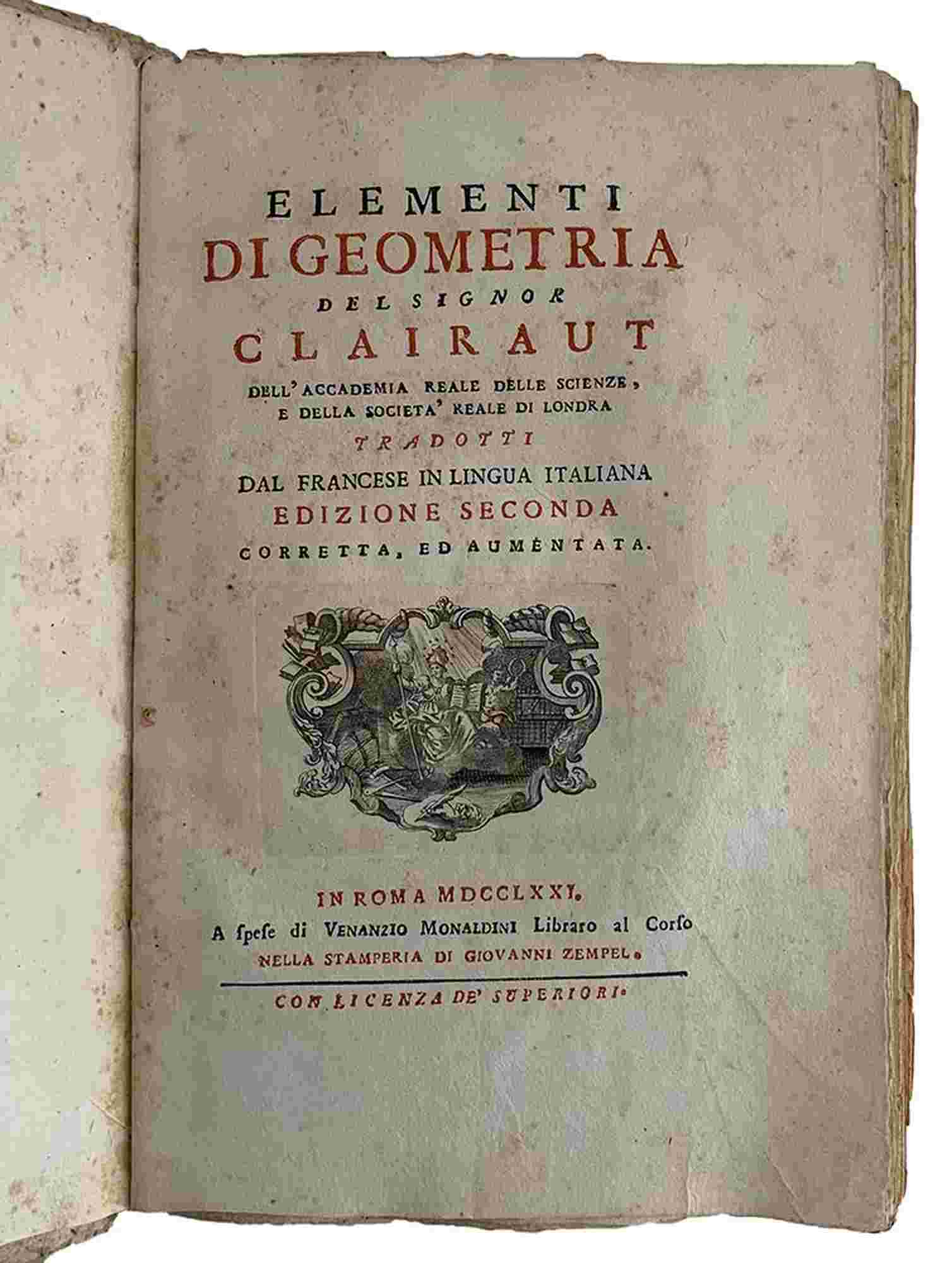 ELEMENTI
DI GEOMETRIA
DEL SIGNOR
CLAIRAUT
DELL' ACCADEMIA REALE DELLE SCIENZE,
E DELLA SOCIETA' REALE DI LONDRA
TRADOTTI
DAL FRANCESE IN LINGUA ITALIANA
EDIZIONE SECONDA
CORRETTA, ED AUMENTATA.

IN ROMA MDCCLXXI.
A ſpeſe di VENANZIO MONALDINI Libraro al Corſo
NELLA STAMPERIA DI GIOVANNI ZEMPEL.

CON LICENZA DE' SUPERIORI.